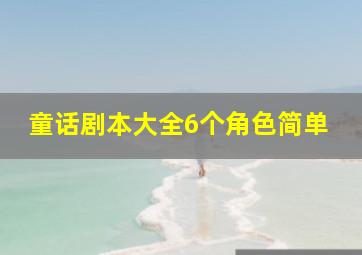 童话剧本大全6个角色简单